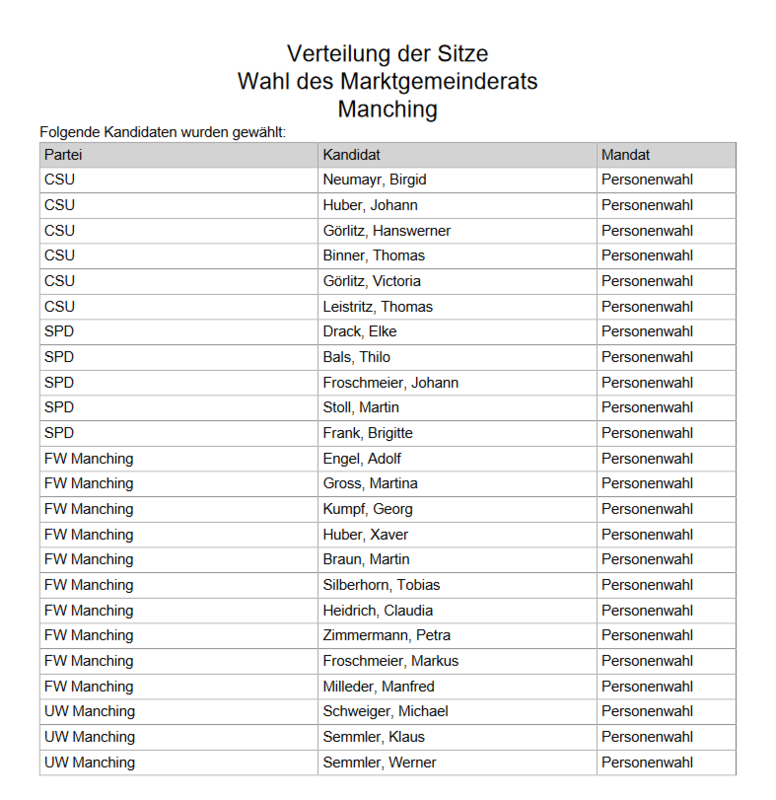 Verteilung der Sitze
Wahl des Marktgemeinderats
Manching

Folgende Kandidaten wurden gewählt:

| Partei | Kandidat | Mandat |
|---|---|---|
| CSU | Neumayr, Birgid | Personenwahl |
| CSU | Huber, Johann | Personenwahl |
| CSU | Görlitz, Hanswerner | Personenwahl |
| CSU | Binner, Thomas | Personenwahl |
| CSU | Görlitz, Victoria | Personenwahl |
| CSU | Leistritz, Thomas | Personenwahl |
| SPD | Drack, Elke | Personenwahl |
| SPD | Bals, Thilo | Personenwahl |
| SPD | Froschmeier, Johann | Personenwahl |
| SPD | Stoll, Martin | Personenwahl |
| SPD | Frank, Brigitte | Personenwahl |
| FW Manching | Engel, Adolf | Personenwahl |
| FW Manching | Gross, Martina | Personenwahl |
| FW Manching | Kumpf, Georg | Personenwahl |
| FW Manching | Huber, Xaver | Personenwahl |
| FW Manching | Braun, Martin | Personenwahl |
| FW Manching | Silberhorn, Tobias | Personenwahl |
| FW Manching | Heidrich, Claudia | Personenwahl |
| FW Manching | Zimmermann, Petra | Personenwahl |
| FW Manching | Froschmeier, Markus | Personenwahl |
| FW Manching | Milleder, Manfred | Personenwahl |
| UW Manching | Schweiger, Michael | Personenwahl |
| UW Manching | Semmler, Klaus | Personenwahl |
| UW Manching | Semmler, Werner | Personenwahl |